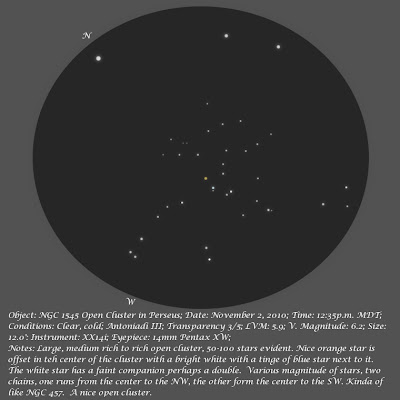 N

W

Object: NGC 1545 Open Cluster in Perseus; Date: November 2, 2010; Time: 12:35p.m. MDT; Conditions: Clear, cold; Antoniadi III; Transparency 3/5; LVM: 5.9; V. Magnitude: 6.2; Size: 12.0'; Instrument: XX14i; Eyepiece: 14mm Pentax XW;
Notes: Large, medium rich to rich open cluster, 50-100 stars evident. Nice orange star is offset in teh center of the cluster with a bright white with a tinge of blue star next to it. The white star has a faint companion perhaps a double. Various magnitude of stars, two chains, one runs from the center to the NW, the other form the center to the SW. Kinda of like NGC 457. A nice open cluster.